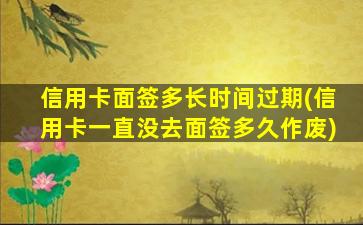 信用卡面签多长时间过期(信用卡一直没去面签多久作废)